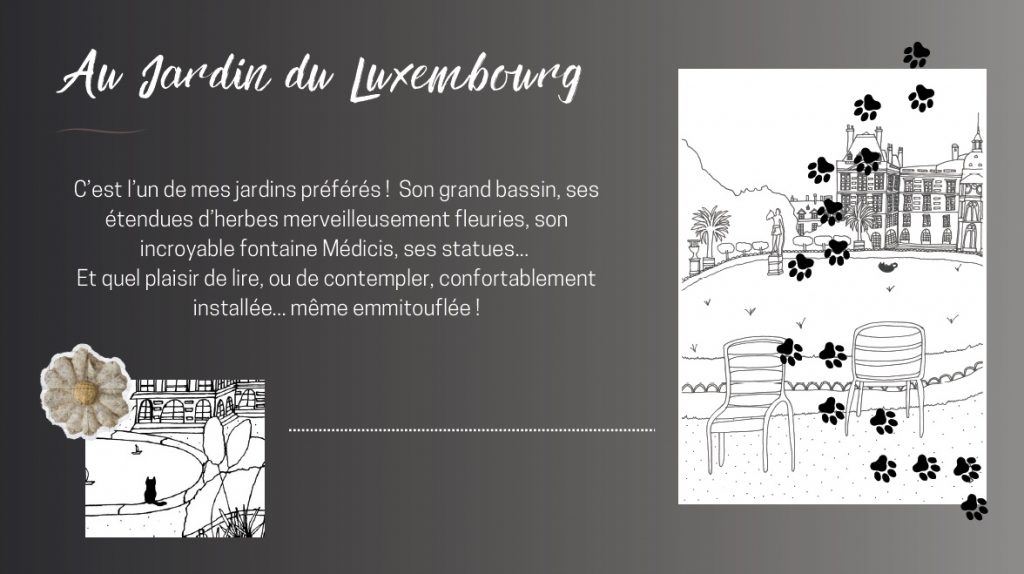 Au Jardin du Luxembourg

C'est l'un de mes jardins préférés ! Son grand bassin, ses étendues d'herbes merveilleusement fleuries, son incroyable fontaine Médicis, ses statues...
Et quel plaisir de lire, ou de contempler, confortablement installée... même emmitouflée !